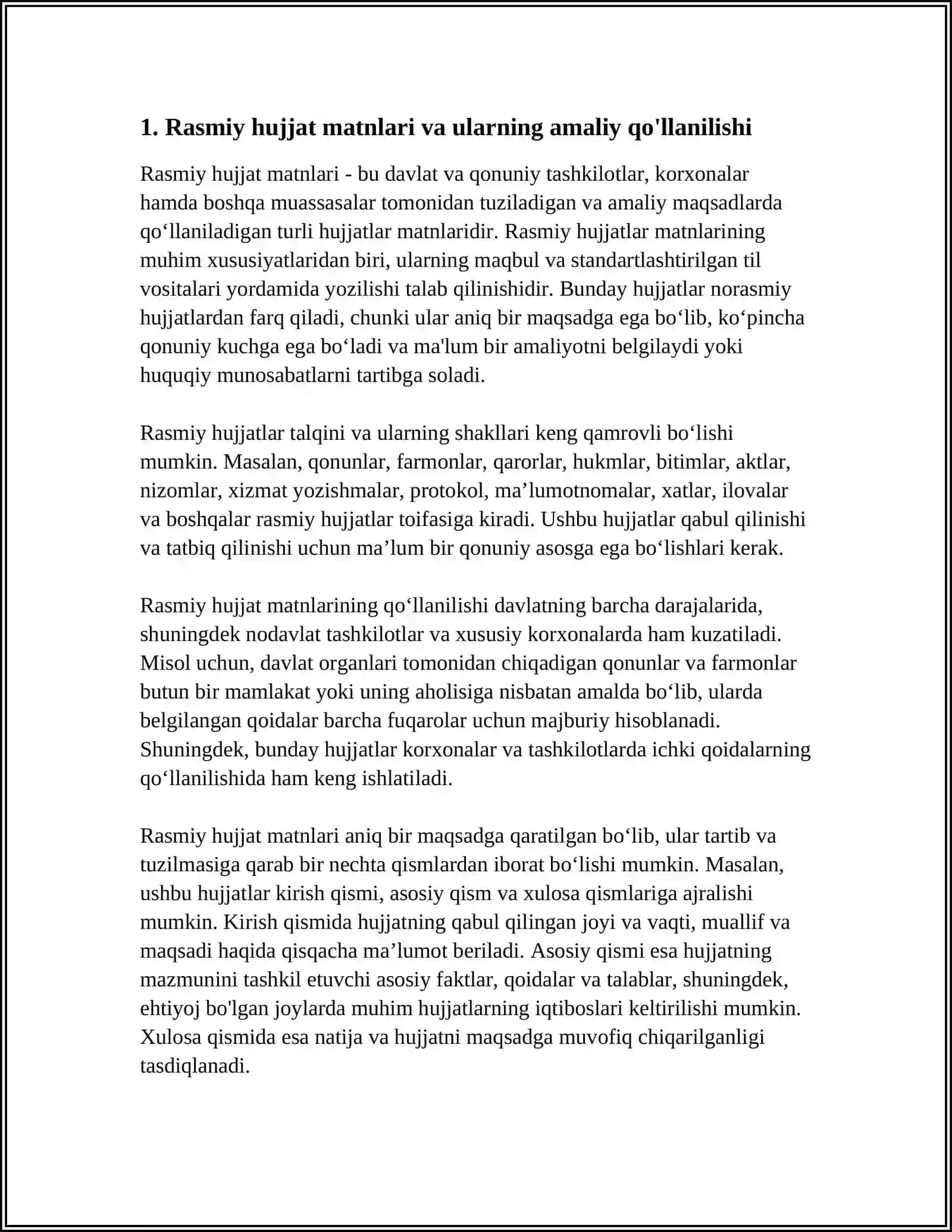 1. Rasmiy hujjat matnlari va ularning amaliy qo'llanilishi

Rasmiy hujjat matnlari - bu davlat va qonuniy tashkilotlar, korxonalar hamda boshqa muassasalar tomonidan tuziladigan va amaliy maqsadlarda qo'llaniladigan turli hujjatlar matnlaridir. Rasmiy hujjatlar matnlarining muhim xususiyatlaridan biri, ularning maqbul va standartlashtirilgan til vositalari yordamida yozilishi talab qilinishidir. Bunday hujjatlar norasmiy hujjatlardan farq qiladi, chunki ular aniq bir maqsadga ega bo'lib, ko'pincha qonuniy kuchga ega bo'ladi va ma'lum bir amaliyotni belgilaydi yoki huquqiy munosabatlarni tartibga soladi.

Rasmiy hujjatlar talqini va ularning shakllari keng qamrovli bo'lishi mumkin. Masalan, qonunlar, farmonlar, qarorlar, hukmlar, bitimlar, aktlar, nizomlar, xizmat yozishmalar, protokol, ma'lumotnomalar, xatlar, ilovalar va boshqalar rasmiy hujjatlar toifasiga kiradi. Ushbu hujjatlar qabul qilinishi va tatbiq qilinishi uchun ma'lum bir qonuniy asosga ega bo'lishlari kerak.

Rasmiy hujjat matnlarining qo'llanilishi davlatning barcha darajalarida, shuningdek nodavlat tashkilotlar va xususiy korxonalarda ham kuzatiladi. Misol uchun, davlat organlari tomonidan chiqadigan qonunlar va farmonlar butun bir mamlakat yoki uning aholisiga nisbatan amalda bo'lib, ularda belgilangan qoidalar barcha fuqarolar uchun majburiy hisoblanadi. Shuningdek, bunday hujjatlar korxonalar va tashkilotlarda ichki qoidalarning qo'llanilishida ham keng ishlatiladi.

Rasmiy hujjat matnlari aniq bir maqsadga qaratilgan bo'lib, ular tartib va tuzilmasiga qarab bir nechta qismlardan iborat bo'lishi mumkin. Masalan, ushbu hujjatlar kirish qismi, asosiy qism va xulosa qismlariga ajralishi mumkin. Kirish qismida hujjatning qabul qilingan joyi va vaqti, muallif va maqsadi haqida qisqacha ma'lumot beriladi. Asosiy qismi esa hujjatning mazmunini tashkil etuvchi asosiy faktlar, qoidalar va talablar, shuningdek, ehtiyoj bo'lgan joylarda muhim hujjatlarning iqtiboslari keltirilishi mumkin. Xulosa qismida esa natija va hujjatni maqsadga muvofiq chiqarilganligi tasdiqlanadi.